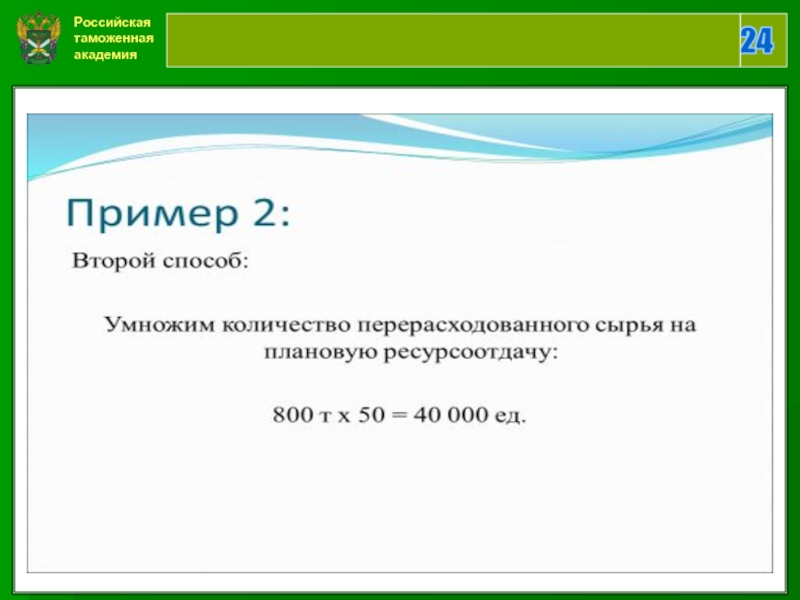 Российская
таможенная
академия

24

Пример 2:

Второй способ:

Умножим количество перерасходованного сырья на плановую ресурсоотдачу:

800 т х 50 = 40 000 ед.